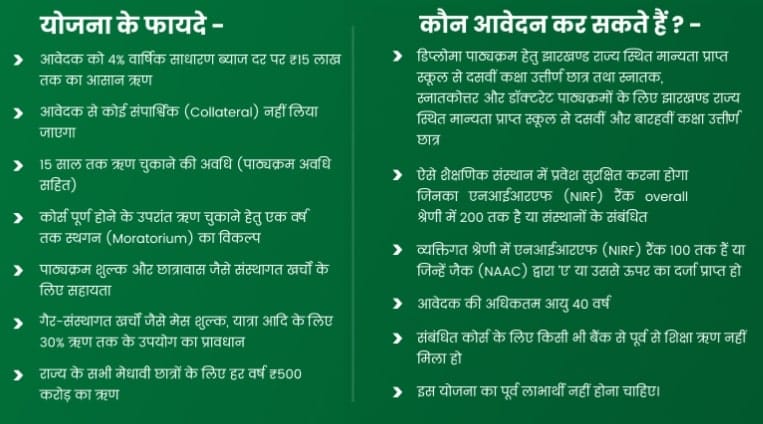 योजना के फायदे -

› आवेदक को 4% वार्षिक साधारण ब्याज दर पर ₹15 लाख तक का आसान ऋण

› आवेदक से कोई संपार्श्विक (Collateral) नहीं लिया जाएगा

› 15 साल तक ऋण चुकाने की अवधि (पाठ्यक्रम अवधि सहित)

› कोर्स पूर्ण होने के उपरांत ऋण चुकाने हेतु एक वर्ष तक स्थगन (Moratorium) का विकल्प

› पाठ्यक्रम शुल्क और छात्रावास जैसे संस्थागत खर्चों के लिए सहायता

› गैर-संस्थागत खर्चों जैसे मेस शुल्क, यात्रा आदि के लिए 30% ऋण तक के उपयोग का प्रावधान

› राज्य के सभी मेधावी छात्रों के लिए हर वर्ष ₹500 करोड़ का ऋण

कौन आवेदन कर सकते हैं ? -

› डिप्लोमा पाठ्यक्रम हेतु झारखण्ड राज्य स्थित मान्यता प्राप्त स्कूल से दसवीं कक्षा उत्तीर्ण छात्र तथा स्नातक, स्नातकोत्तर और डॉक्टरेट पाठ्यक्रमों के लिए झारखण्ड राज्य स्थित मान्यता प्राप्त स्कूल से दसवीं और बारहवीं कक्षा उत्तीर्ण छात्र

› ऐसे शैक्षणिक संस्थान में प्रवेश सुरक्षित करना होगा जिनका एनआईआरएफ (NIRF) रैंक overall श्रेणी में 200 तक है या संस्थानों के संबंधित

› व्यक्तिगत श्रेणी में एनआईआरएफ (NIRF) रैंक 100 तक हैं या जिन्हें नैक (NAAC) द्वारा 'ए' या उससे ऊपर का दर्जा प्राप्त हो

› आवेदक की अधिकतम आयु 40 वर्ष

› संबंधित कोर्स के लिए किसी भी बैंक से पूर्व से शिक्षा ऋण नहीं मिला हो

› इस योजना का पूर्व लाभार्थी नहीं होना चाहिए।